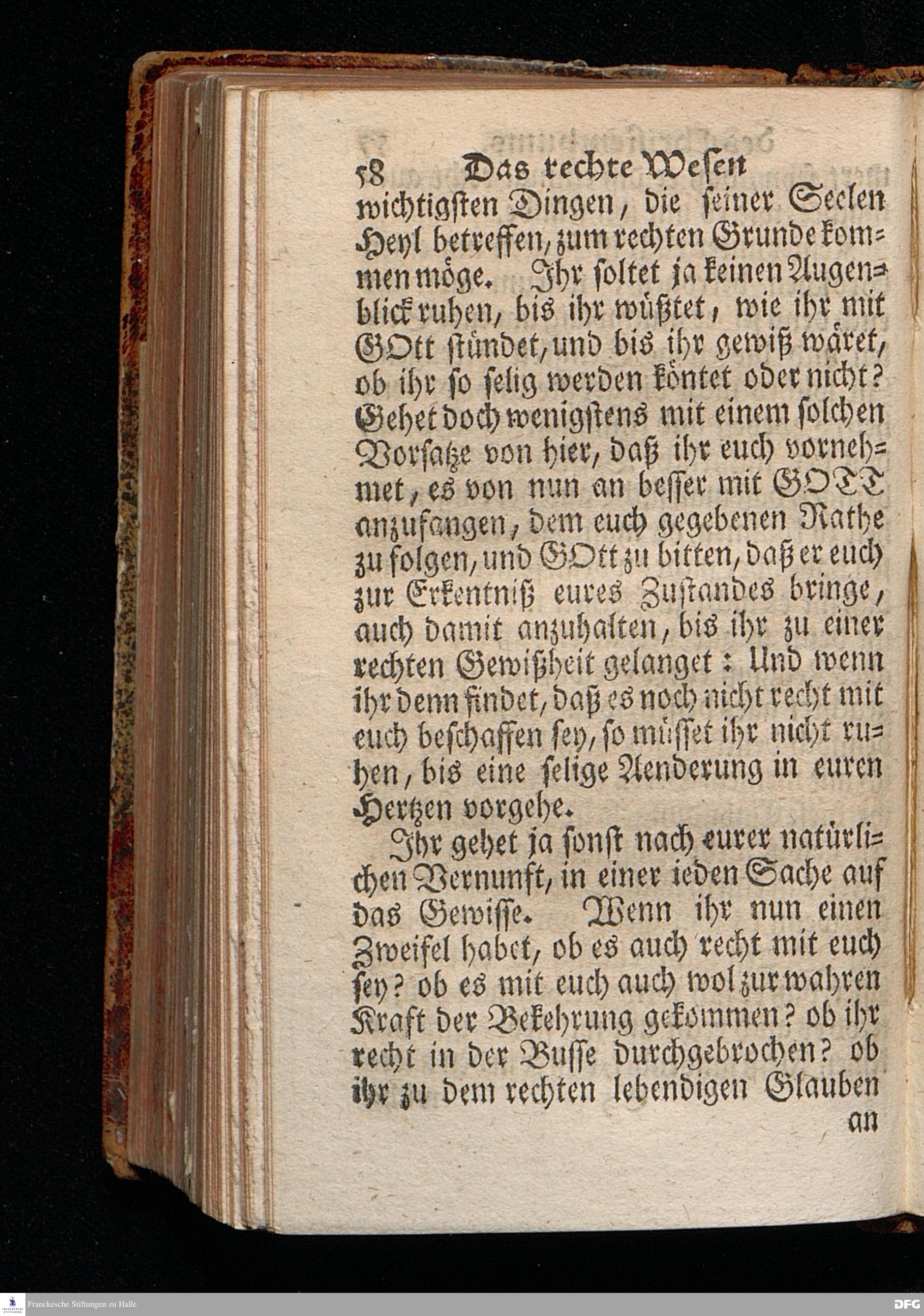 58 Das rechte Wesen

wichtigsten Dingen, die seiner Seelen Heyl betreffen, zum rechten Grunde kommen möge. Ihr soltet ja keinen Augenblick ruhen, bis ihr wüßtet, wie ihr mit GOtt stündet, und bis ihr gewiß wäret, ob ihr so selig werden köntet oder nicht? Gehet doch wenigstens mit einem solchen Vorsatze von hier, daß ihr euch vornehmet, es von nun an besser mit GOTT anzufangen, dem euch gegebenen Rathe zu folgen, und GOtt zu bitten, daß er euch zur Erkentniß eures Zustandes bringe, auch damit anzuhalten, bis ihr zu einer rechten Gewißheit gelanget: Und wenn ihr denn findet, daß es noch nicht recht mit euch beschaffen sey, so müsset ihr nicht ruhen, bis eine selige Aenderung in euren Hertzen vorgehe.

Ihr gehet ja sonst nach eurer natürlichen Vernunft, in einer ieden Sache auf das Gewisse. Wenn ihr nun einen Zweifel habet, ob es auch recht mit euch sey? ob es mit euch auch wol zur wahren Kraft der Bekehrung gekommen? ob ihr recht in der Busse durchgebrochen? ob ihr zu dem rechten lebendigen Glauben

an

Franckesche Stiftungen zu Halle

DFG